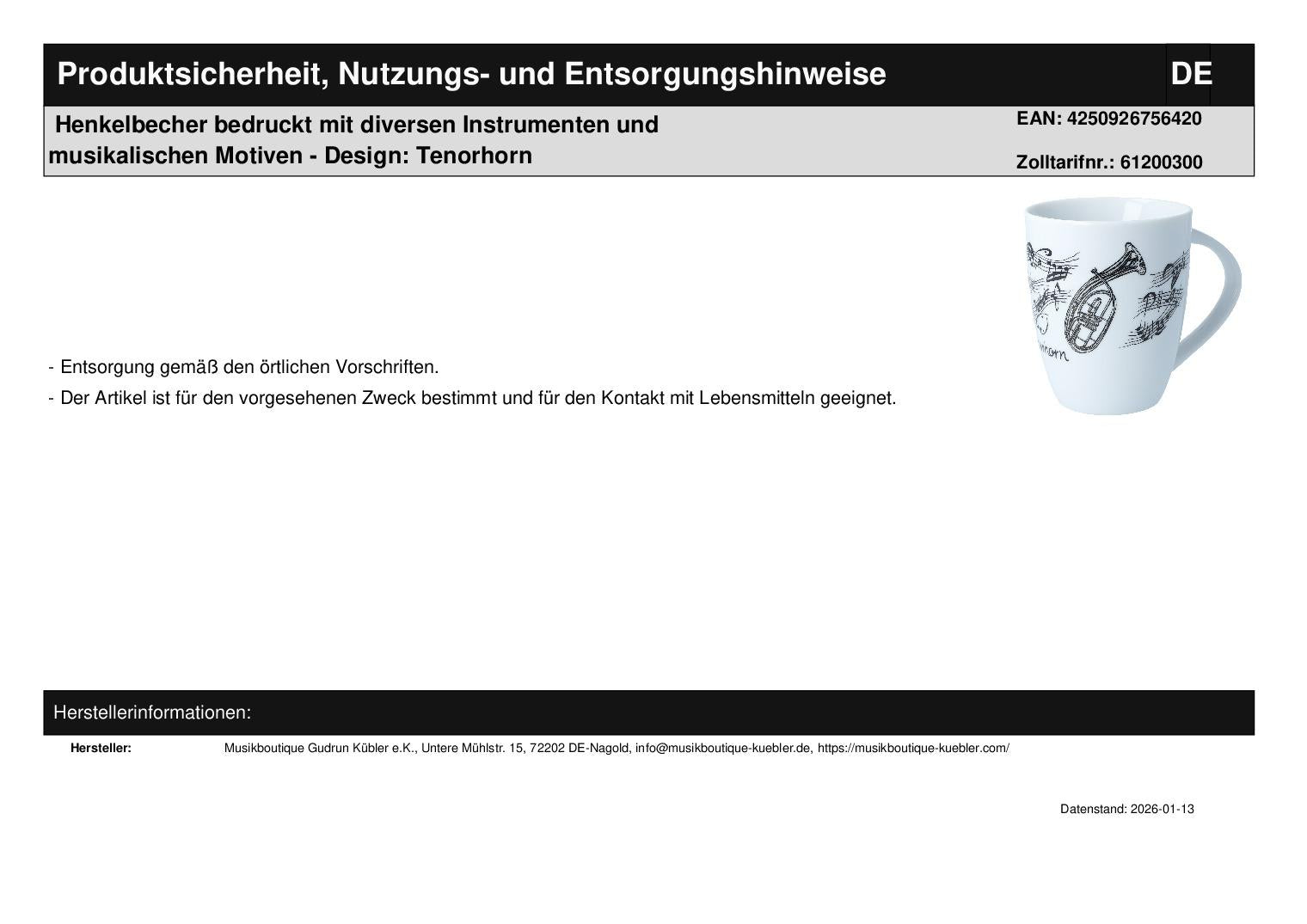 Produktsicherheit, Nutzungs- und Entsorgungshinweise DE

Henkelbecher bedruckt mit diversen Instrumenten und musikalischen Motiven - Design: Tenorhorn

EAN: 4250926756420

Zolltarifnr.: 61200300

- Entsorgung gemäß den örtlichen Vorschriften.

- Der Artikel ist für den vorgesehenen Zweck bestimmt und für den Kontakt mit Lebensmitteln geeignet.

Herstellerinformationen:

Hersteller: Musikboutique Gudrun Kübler e.K., Untere Mühlstr. 15, 72202 DE-Nagold, info@musikboutique-kuebler.de, https://musikboutique-kuebler.com/

Datenstand: 2026-01-13